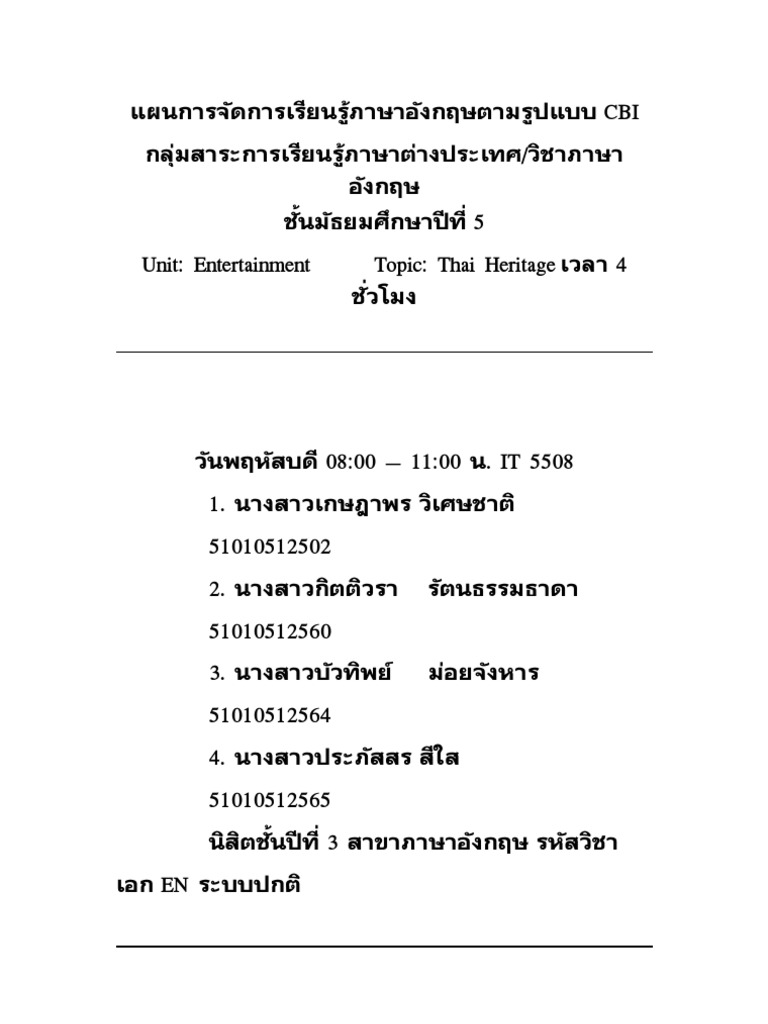 แผนการจัดการเรียนรู้ภาษาอังกฤษตามรูปแบบ CBI
กลุ่มสาระการเรียนรู้ภาษาต่างประเทศ/วิชาภาษาอังกฤษ
ชั้นมัธยมศึกษาปีที่ 5

Unit: Entertainment Topic: Thai Heritage เวลา 4 ชั่วโมง

วันพฤหัสบดี 08:00 – 11:00 น. IT 5508

1. นางสาวเกษฎาพร วิเศษชาติ
51010512502

2. นางสาวกิตติวรา รัตนธรรมธาดา
51010512560

3. นางสาวบัวทิพย์ ม่อยจังหาร
51010512564

4. นางสาวประภัสสร สีใส
51010512565

นิสิตชั้นปีที่ 3 สาขาภาษาอังกฤษ รหัสวิชาเอก EN ระบบปกติ